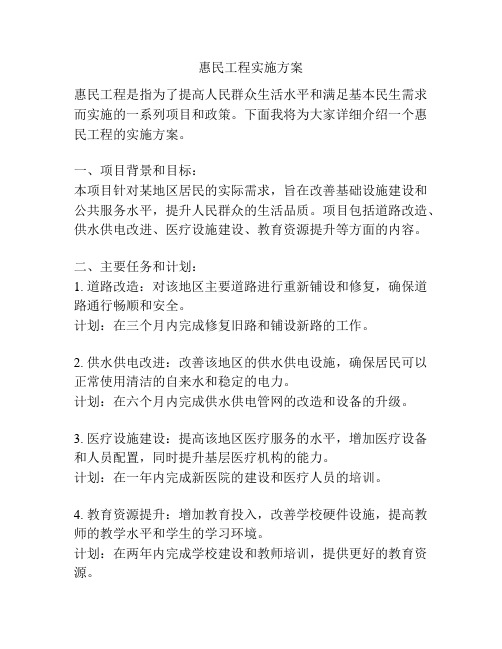 惠民工程实施方案

惠民工程是指为了提高人民群众生活水平和满足基本民生需求而实施的一系列项目和政策。下面我将为大家详细介绍一个惠民工程的实施方案。

一、项目背景和目标：
本项目针对某地区居民的实际需求，旨在改善基础设施建设和公共服务水平，提升人民群众的生活品质。项目包括道路改造、供水供电改进、医疗设施建设、教育资源提升等方面的内容。

二、主要任务和计划：
1. 道路改造：对该地区主要道路进行重新铺设和修复，确保道路通行畅顺和安全。
计划：在三个月内完成修复旧路和铺设新路的工作。

2. 供水供电改进：改善该地区的供水供电设施，确保居民可以正常使用清洁的自来水和稳定的电力。
计划：在六个月内完成供水供电管网的改造和设备的升级。

3. 医疗设施建设：提高该地区医疗服务的水平，增加医疗设备和人员配置，同时提升基层医疗机构的能力。
计划：在一年内完成新医院的建设和医疗人员的培训。

4. 教育资源提升：增加教育投入，改善学校硬件设施，提高教师的教学水平和学生的学习环境。
计划：在两年内完成学校建设和教师培训，提供更好的教育资源。